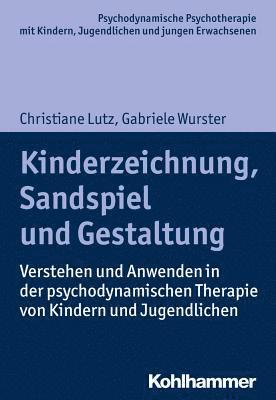 Psychodynamische Psychotherapie
mit Kindern, Jugendlichen und jungen Erwachsenen

Christiane Lutz, Gabriele Wurster

Kinderzeichnung, Sandspiel und Gestaltung

Verstehen und Anwenden in der psychodynamischen Therapie von Kindern und Jugendlichen

Kohlhammer